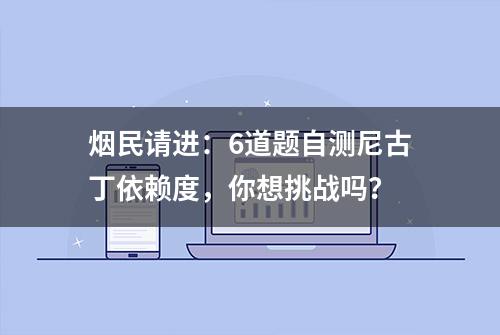 烟民请进：6道题自测尼古丁依赖度，你想挑战吗？